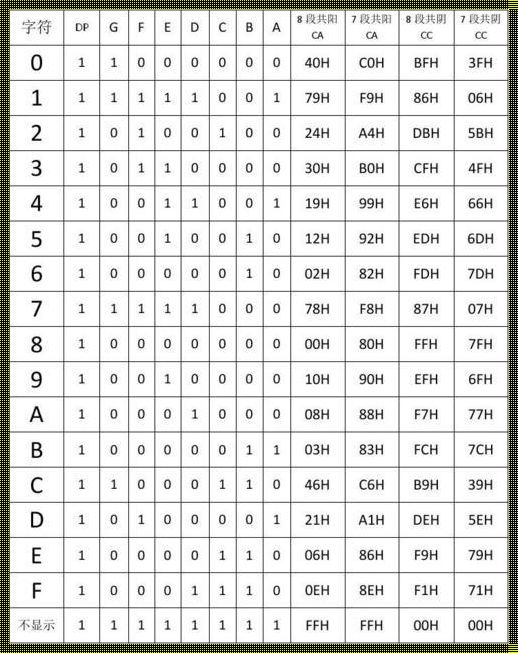 | 字符 | DP | G | F | E | D | C | B | A | 8 段共阳 CA | 7 段共阳 CA | 8 段共阴 CC | 7 段共阴 CC |
|---|---|---|---|---|---|---|---|---|---|---|---|---|
| 0 | 1 | 1 | 0 | 0 | 0 | 0 | 0 | 0 | 40H | C0H | BFH | 3FH |
| 1 | 1 | 1 | 1 | 1 | 1 | 0 | 0 | 1 | 79H | F9H | 86H | 06H |
| 2 | 1 | 0 | 1 | 0 | 0 | 1 | 0 | 0 | 24H | A4H | DBH | 5BH |
| 3 | 1 | 0 | 1 | 1 | 0 | 0 | 0 | 0 | 30H | B0H | CFH | 4FH |
| 4 | 1 | 0 | 0 | 1 | 1 | 0 | 0 | 1 | 19H | 99H | E6H | 66H |
| 5 | 1 | 0 | 0 | 1 | 0 | 0 | 1 | 0 | 12H | 92H | EDH | 6DH |
| 6 | 1 | 0 | 0 | 0 | 0 | 0 | 1 | 0 | 02H | 82H | FDH | 7DH |
| 7 | 1 | 1 | 1 | 1 | 1 | 0 | 0 | 0 | 78H | F8H | 87H | 07H |
| 8 | 1 | 0 | 0 | 0 | 0 | 0 | 0 | 0 | 00H | 80H | FFH | 7FH |
| 9 | 1 | 0 | 0 | 1 | 0 | 0 | 0 | 0 | 10H | 90H | EFH | 6FH |
| A | 1 | 0 | 0 | 0 | 1 | 0 | 0 | 0 | 08H | 88H | F7H | 77H |
| B | 1 | 0 | 0 | 0 | 0 | 0 | 1 | 1 | 03H | 83H | FCH | 7CH |
| C | 1 | 1 | 0 | 0 | 0 | 1 | 1 | 0 | 46H | C6H | B9H | 39H |
| D | 1 | 0 | 1 | 0 | 0 | 0 | 0 | 1 | 21H | A1H | DEH | 5EH |
| E | 1 | 0 | 0 | 0 | 0 | 1 | 1 | 0 | 06H | 86H | F9H | 79H |
| F | 1 | 0 | 0 | 0 | 1 | 1 | 1 | 0 | 0EH | 8EH | F1H | 71H |
| 不显示 | 1 | 1 | 1 | 1 | 1 | 1 | 1 | 1 | FFH | FFH | 00H | 00H |